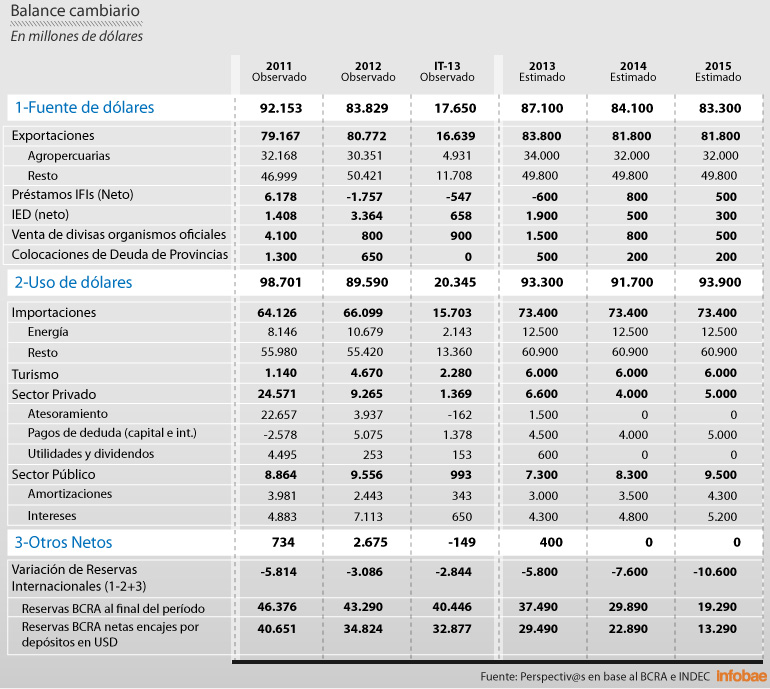 Balance cambiario
En millones de dólares

| | 2011 Observado | 2012 Observado | IT-13 Observado | 2013 Estimado | 2014 Estimado | 2015 Estimado |
|---|---|---|---|---|---|---|
| 1-Fuente de dólares | 92.153 | 83.829 | 17.650 | 87.100 | 84.100 | 83.300 |
| Exportaciones | 79.167 | 80.772 | 16.639 | 83.800 | 81.800 | 81.800 |
| Agropercuarias | 32.168 | 30.351 | 4.931 | 34.000 | 32.000 | 32.000 |
| Resto | 46.999 | 50.421 | 11.708 | 49.800 | 49.800 | 49.800 |
| Préstamos IFIs (Neto) | 6.178 | -1.757 | -547 | -600 | 800 | 500 |
| IED (neto) | 1.408 | 3.364 | 658 | 1.900 | 500 | 300 |
| Venta de divisas organismos oficiales | 4.100 | 800 | 900 | 1.500 | 800 | 500 |
| Colocaciones de Deuda de Provincias | 1.300 | 650 | 0 | 500 | 200 | 200 |
| 2-Uso de dólares | 98.701 | 89.590 | 20.345 | 93.300 | 91.700 | 93.900 |
| Importaciones | 64.126 | 66.099 | 15.703 | 73.400 | 73.400 | 73.400 |
| Energía | 8.146 | 10.679 | 2.143 | 12.500 | 12.500 | 12.500 |
| Resto | 55.980 | 55.420 | 13.360 | 60.900 | 60.900 | 60.900 |
| Turismo | 1.140 | 4.670 | 2.280 | 6.000 | 6.000 | 6.000 |
| Sector Privado | 24.571 | 9.265 | 1.369 | 6.600 | 4.000 | 5.000 |
| Atesoramiento | 22.657 | 3.937 | -162 | 1.500 | 0 | 0 |
| Pagos de deduda (capital e int.) | -2.578 | 5.075 | 1.378 | 4.500 | 4.000 | 5.000 |
| Utilidades y dividendos | 4.495 | 253 | 153 | 600 | 0 | 0 |
| Sector Público | 8.864 | 9.556 | 993 | 7.300 | 8.300 | 9.500 |
| Amortizaciones | 3.981 | 2.443 | 343 | 3.000 | 3.500 | 4.300 |
| Intereses | 4.883 | 7.113 | 650 | 4.300 | 4.800 | 5.200 |
| 3-Otros Netos | 734 | 2.675 | -149 | 400 | 0 | 0 |
| Variación de Reservas Internacionales (1-2+3) | -5.814 | -3.086 | -2.844 | -5.800 | -7.600 | -10.600 |
| Reservas BCRA al final del período | 46.376 | 43.290 | 40.446 | 37.490 | 29.890 | 19.290 |
| Reservas BCRA netas encajes por depósitos en USD | 40.651 | 34.824 | 32.877 | 29.490 | 22.890 | 13.290 |

Fuente: Perspectiv@s en base al BCRA e INDEC infobae